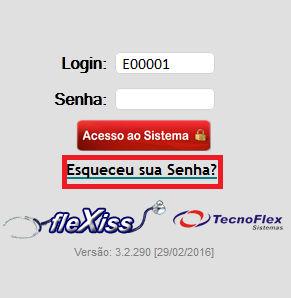 Login: E00001

Senha:

Acesso ao Sistema

Esqueceu sua Senha?

fleXiss

TecnoFlex
Sistemas

Versão: 3.2.290 [29/02/2016]